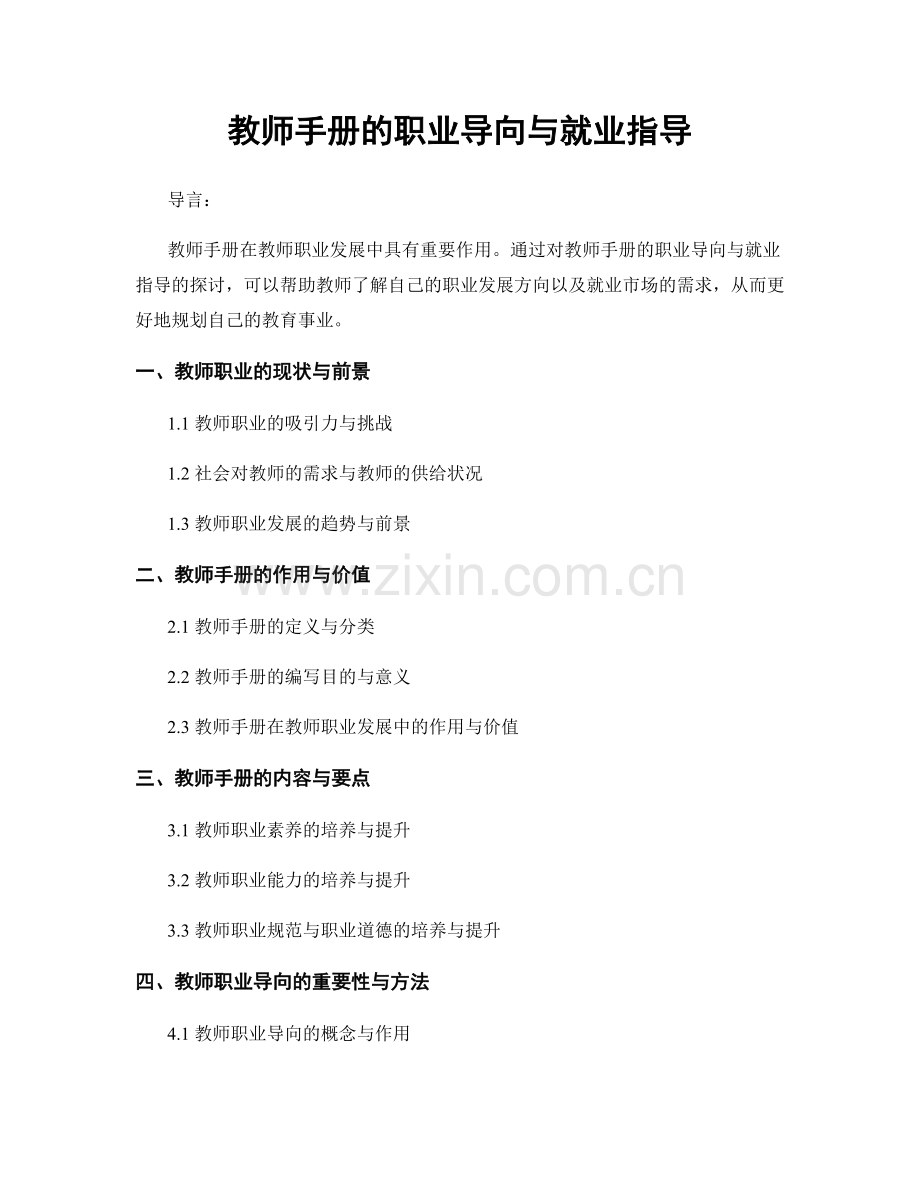 教师手册的职业导向与就业指导

导言：

教师手册在教师职业发展中具有重要作用。通过对教师手册的职业导向与就业指导的探讨，可以帮助教师了解自己的职业发展方向以及就业市场的需求，从而更好地规划自己的教育事业。

一、教师职业的现状与前景

1.1 教师职业的吸引力与挑战

1.2 社会对教师的需求与教师的供给状况

1.3 教师职业发展的趋势与前景

二、教师手册的作用与价值

www.zixin.com.cn

2.1 教师手册的定义与分类

2.2 教师手册的编写目的与意义

2.3 教师手册在教师职业发展中的作用与价值

三、教师手册的内容与要点

3.1 教师职业素养的培养与提升

3.2 教师职业能力的培养与提升

3.3 教师职业规范与职业道德的培养与提升

四、教师职业导向的重要性与方法

4.1 教师职业导向的概念与作用